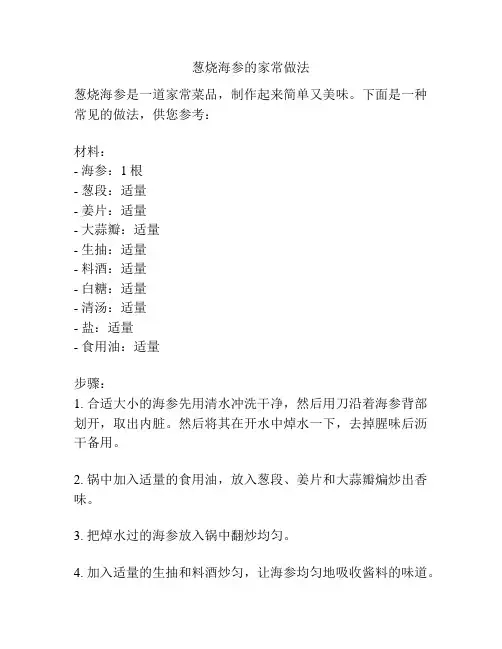 葱烧海参的家常做法

葱烧海参是一道家常菜品，制作起来简单又美味。下面是一种常见的做法，供您参考：

材料：
- 海参：1 根
- 葱段：适量
- 姜片：适量
- 大蒜瓣：适量
- 生抽：适量
- 料酒：适量
- 白糖：适量
- 清汤：适量
- 盐：适量
- 食用油：适量

步骤：
1. 合适大小的海参先用清水冲洗干净，然后用刀沿着海参背部划开，取出内脏。然后将其在开水中焯水一下，去掉腥味后沥干备用。

2. 锅中加入适量的食用油，放入葱段、姜片和大蒜瓣煸炒出香味。

3. 把焯水过的海参放入锅中翻炒均匀。

4. 加入适量的生抽和料酒炒匀，让海参均匀地吸收酱料的味道。